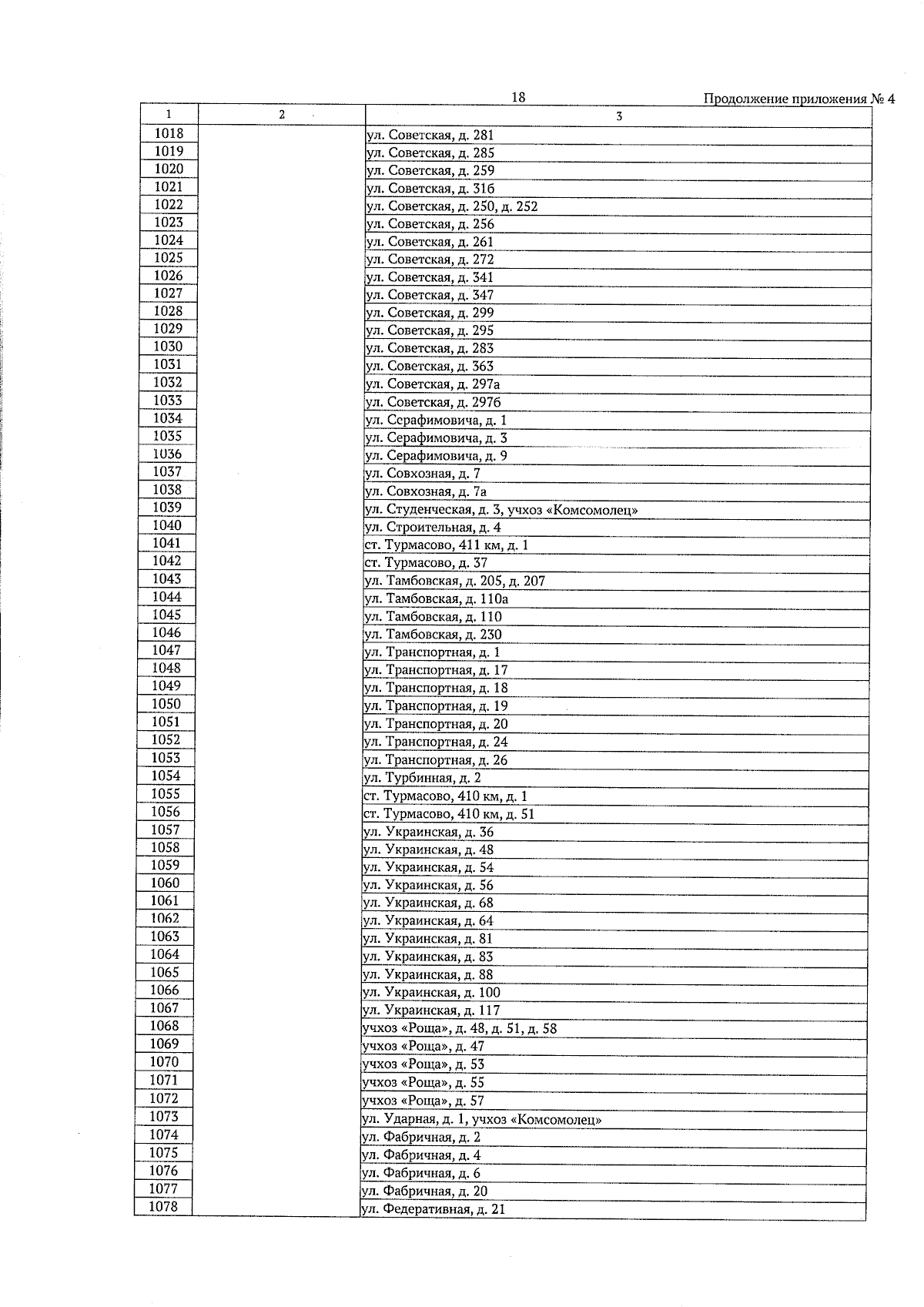 18

Продолжение приложения № 4

| 1 | 2 | 3 |
|---|---|---|
| 1018 | | ул. Советская, д. 281 |
| 1019 | | ул. Советская, д. 285 |
| 1020 | | ул. Советская, д. 259 |
| 1021 | | ул. Советская, д. 316 |
| 1022 | | ул. Советская, д. 250, д. 252 |
| 1023 | | ул. Советская, д. 256 |
| 1024 | | ул. Советская, д. 261 |
| 1025 | | ул. Советская, д. 272 |
| 1026 | | ул. Советская, д. 341 |
| 1027 | | ул. Советская, д. 347 |
| 1028 | | ул. Советская, д. 299 |
| 1029 | | ул. Советская, д. 295 |
| 1030 | | ул. Советская, д. 283 |
| 1031 | | ул. Советская, д. 363 |
| 1032 | | ул. Советская, д. 297а |
| 1033 | | ул. Советская, д. 297б |
| 1034 | | ул. Серафимовича, д. 1 |
| 1035 | | ул. Серафимовича, д. 3 |
| 1036 | | ул. Серафимовича, д. 9 |
| 1037 | | ул. Совхозная, д. 7 |
| 1038 | | ул. Совхозная, д. 7а |
| 1039 | | ул. Студенческая, д. 3, учхоз «Комсомолец» |
| 1040 | | ул. Строительная, д. 4 |
| 1041 | | ст. Турмасово, 411 км, д. 1 |
| 1042 | | ст. Турмасово, д. 37 |
| 1043 | | ул. Тамбовская, д. 205, д. 207 |
| 1044 | | ул. Тамбовская, д. 110а |
| 1045 | | ул. Тамбовская, д. 110 |
| 1046 | | ул. Тамбовская, д. 230 |
| 1047 | | ул. Транспортная, д. 1 |
| 1048 | | ул. Транспортная, д. 17 |
| 1049 | | ул. Транспортная, д. 18 |
| 1050 | | ул. Транспортная, д. 19 |
| 1051 | | ул. Транспортная, д. 20 |
| 1052 | | ул. Транспортная, д. 24 |
| 1053 | | ул. Транспортная, д. 26 |
| 1054 | | ул. Турбинная, д. 2 |
| 1055 | | ст. Турмасово, 410 км, д. 1 |
| 1056 | | ст. Турмасово, 410 км, д. 51 |
| 1057 | | ул. Украинская, д. 36 |
| 1058 | | ул. Украинская, д. 48 |
| 1059 | | ул. Украинская, д. 54 |
| 1060 | | ул. Украинская, д. 56 |
| 1061 | | ул. Украинская, д. 68 |
| 1062 | | ул. Украинская, д. 64 |
| 1063 | | ул. Украинская, д. 81 |
| 1064 | | ул. Украинская, д. 83 |
| 1065 | | ул. Украинская, д. 88 |
| 1066 | | ул. Украинская, д. 100 |
| 1067 | | ул. Украинская, д. 117 |
| 1068 | | учхоз «Роща», д. 48, д. 51, д. 58 |
| 1069 | | учхоз «Роща», д. 47 |
| 1070 | | учхоз «Роща», д. 53 |
| 1071 | | учхоз «Роща», д. 55 |
| 1072 | | учхоз «Роща», д. 57 |
| 1073 | | ул. Ударная, д. 1, учхоз «Комсомолец» |
| 1074 | | ул. Фабричная, д. 2 |
| 1075 | | ул. Фабричная, д. 4 |
| 1076 | | ул. Фабричная, д. 6 |
| 1077 | | ул. Фабричная, д. 20 |
| 1078 | | ул. Федеративная, д. 21 |